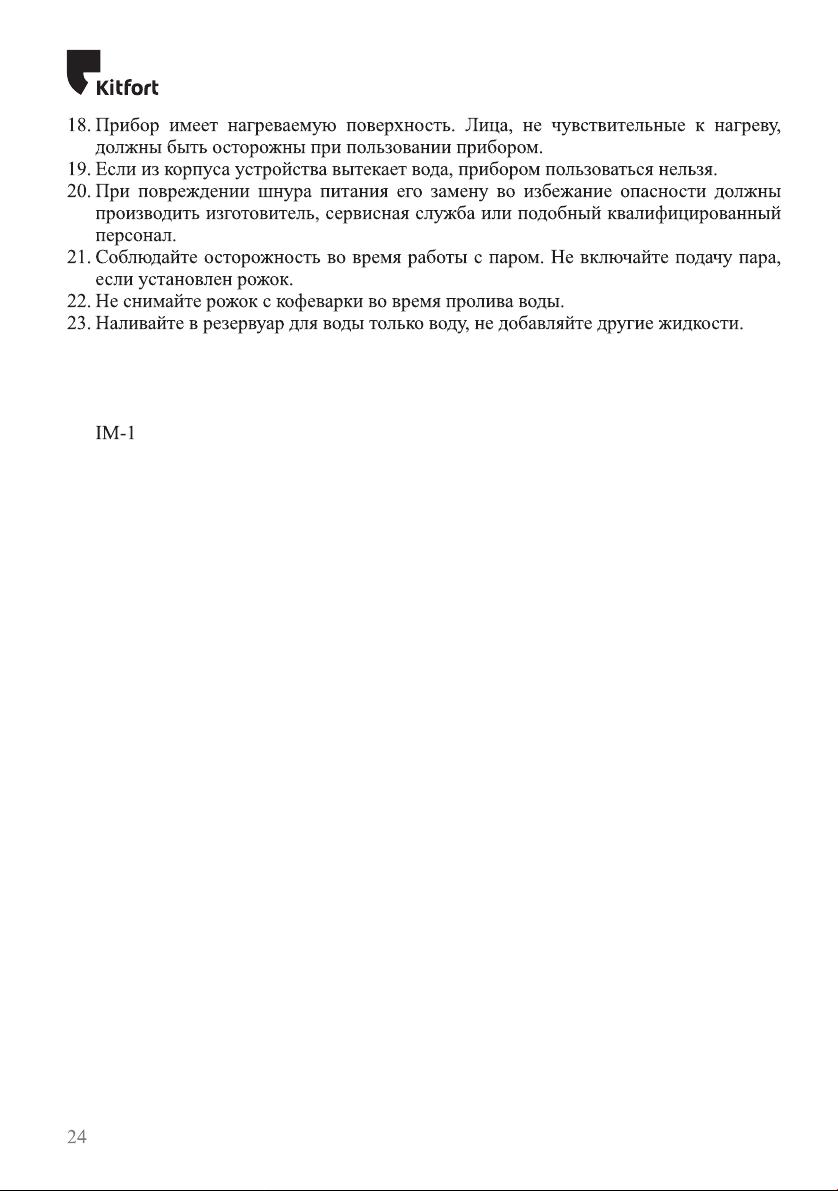 Kitfort

18. Прибор имеет нагреваемую поверхность. Лица, не чувствительные к нагреву, должны быть осторожны при пользовании прибором.
19. Если из корпуса устройства вытекает вода, прибором пользоваться нельзя.
20. При повреждении шнура питания его замену во избежание опасности должны производить изготовитель, сервисная служба или подобный квалифицированный персонал.
21. Соблюдайте осторожность во время работы с паром. Не включайте подачу пара, если установлен рожок.
22. Не снимайте рожок с кофеварки во время пролива воды.
23. Наливайте в резервуар для воды только воду, не добавляйте другие жидкости.

IM-1

24